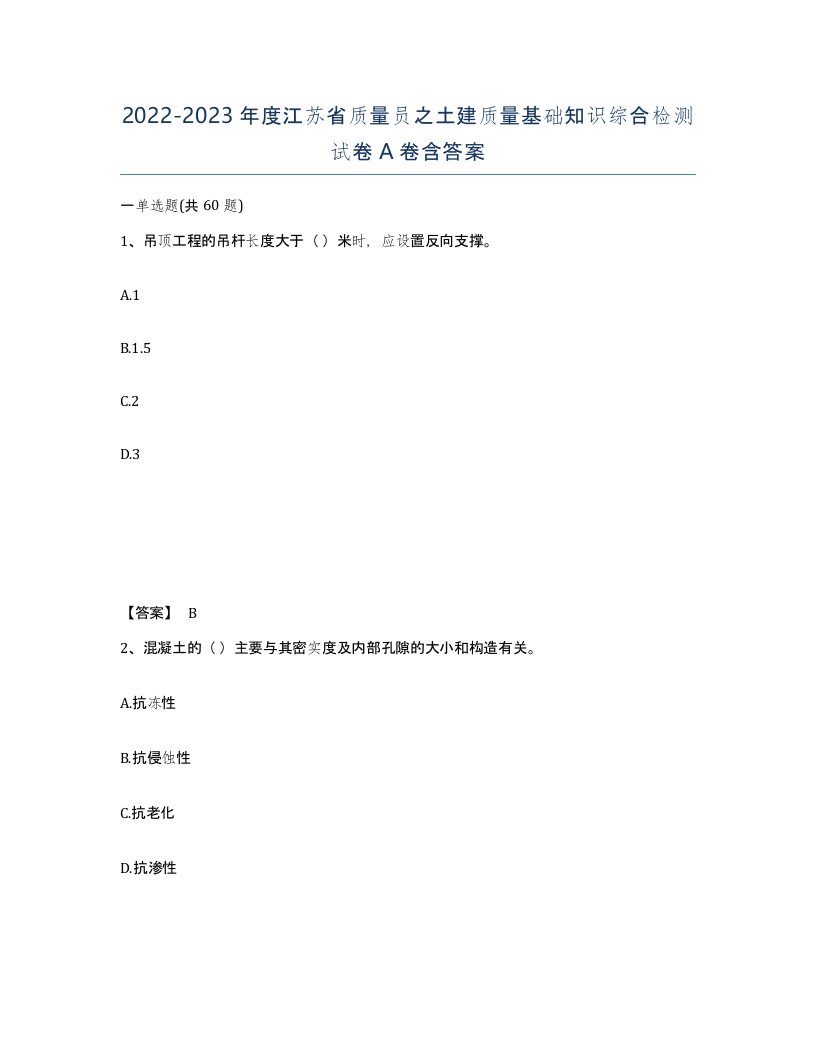 2022-2023年度江苏省质量员之土建质量基础知识综合检测试卷A卷含答案

一单选题(共60题)

1、吊顶工程的吊杆长度大于（）米时，应设置反向支撑。

A.1

B.1.5

C.2

D.3

【答案】 B

2、混凝土的（）主要与其密实度及内部孔隙的大小和构造有关。

A.抗冻性

B.抗侵蚀性

C.抗老化

D.抗渗性